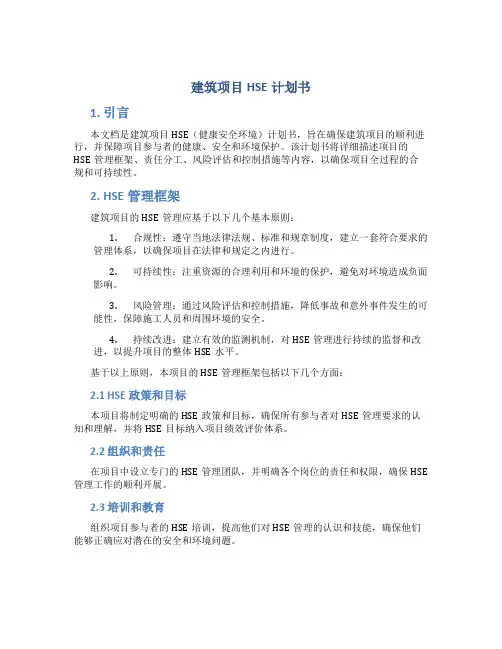 建筑项目 HSE 计划书

1. 引言

本文档是建筑项目 HSE（健康安全环境）计划书，旨在确保建筑项目的顺利进行，并保障项目参与者的健康、安全和环境保护。该计划书将详细描述项目的 HSE 管理框架、责任分工、风险评估和控制措施等内容，以确保项目全过程的合规和可持续性。

2. HSE 管理框架

建筑项目的 HSE 管理应基于以下几个基本原则：

1. 合规性：遵守当地法律法规、标准和规章制度，建立一套符合要求的管理体系，以确保项目在法律和规定之内进行。

2. 可持续性：注重资源的合理利用和环境的保护，避免对环境造成负面影响。

3. 风险管理：通过风险评估和控制措施，降低事故和意外事件发生的可能性，保障施工人员和周围环境的安全。

4. 持续改进：建立有效的监测机制，对 HSE 管理进行持续的监督和改进，以提升项目的整体 HSE 水平。

基于以上原则，本项目的 HSE 管理框架包括以下几个方面：

2.1 HSE 政策和目标

本项目将制定明确的 HSE 政策和目标，确保所有参与者对 HSE 管理要求的认知和理解，并将 HSE 目标纳入项目绩效评价体系。

2.2 组织和责任

在项目中设立专门的 HSE 管理团队，并明确各个岗位的责任和权限，确保 HSE 管理工作的顺利开展。

2.3 培训和教育

组织项目参与者的 HSE 培训，提高他们对 HSE 管理的认识和技能，确保他们能够正确应对潜在的安全和环境问题。